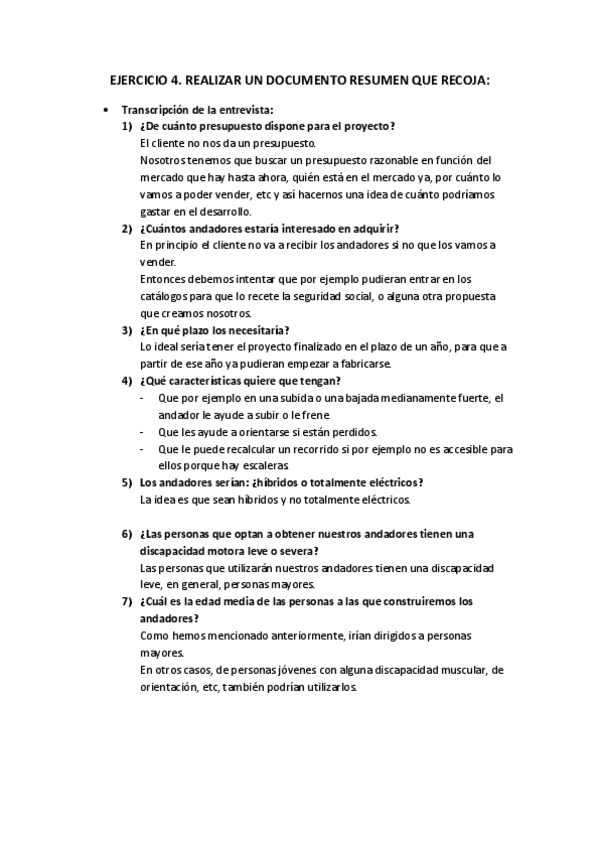 EJERCICIO 4. REALIZAR UN DOCUMENTO RESUMEN QUE RECOJA:

• Transcripción de la entrevista:

1) ¿De cuánto presupuesto dispone para el proyecto?
El cliente no nos da un presupuesto.
Nosotros tenemos que buscar un presupuesto razonable en función del mercado que hay hasta ahora, quién está en el mercado ya, por cuánto lo vamos a poder vender, etc y así hacernos una idea de cuánto podríamos gastar en el desarrollo.

2) ¿Cuántos andadores estaría interesado en adquirir?
En principio el cliente no va a recibir los andadores si no que los vamos a vender.
Entonces debemos intentar que por ejemplo pudieran entrar en los catálogos para que lo recete la seguridad social, o alguna otra propuesta que creamos nosotros.

3) ¿En qué plazo los necesitaría?
Lo ideal sería tener el proyecto finalizado en el plazo de un año, para que a partir de ese año ya pudieran empezar a fabricarse.

4) ¿Qué características quiere que tengan?
- Que por ejemplo en una subida o una bajada medianamente fuerte, el andador le ayude a subir o le frene
- Que les ayude a orientarse si están perdidos.
- Que le puede recalcular un recorrido si por ejemplo no es accesible para ellos porque hay escaleras

5) Los andadores serían: ¿híbridos o totalmente eléctricos?
La idea es que sean híbridos y no totalmente eléctricos.

6) ¿Las personas que optan a obtener nuestros andadores tienen una discapacidad motora leve o severa?
Las personas que utilizarán nuestros andadores tienen una discapacidad leve, en general, personas mayores.

7) ¿Cuál es la edad media de las personas a las que construiremos los andadores?
Como hemos mencionado anteriormente, irían dirigidos a personas mayores.
En otros casos, de personas jóvenes con alguna discapacidad muscular, de orientación, etc, también podrían utilizarlos.